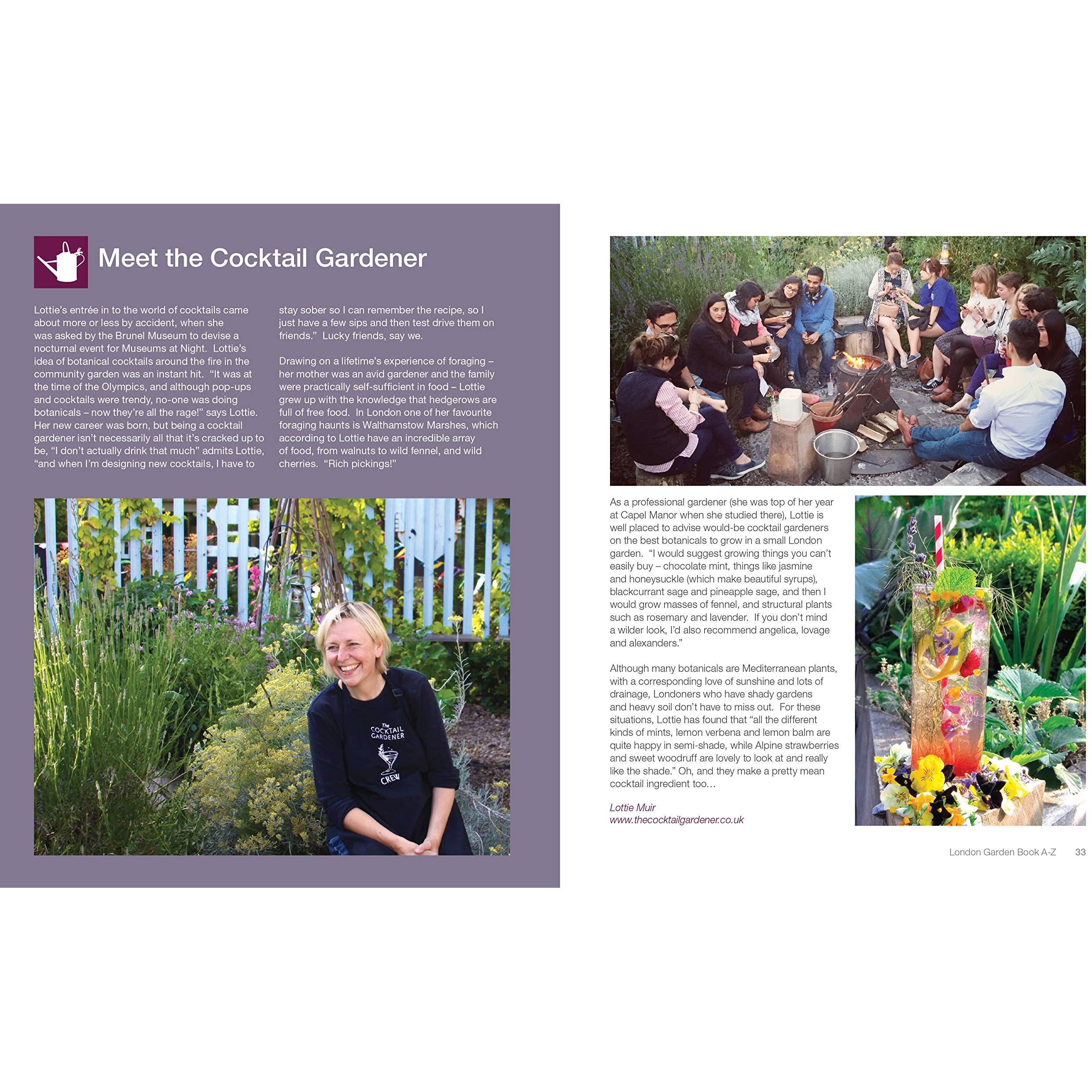 Meet the Cocktail Gardener

Lottie's entrée in to the world of cocktails came about more or less by accident, when she was asked by the Brunel Museum to devise a nocturnal event for Museums at Night. Lottie's idea of botanical cocktails around the fire in the community garden was an instant hit. "It was at the time of the Olympics, and although pop-ups and cocktails were trendy, no-one was doing botanicals – now they're all the rage!" says Lottie. Her new career was born, but being a cocktail gardener isn't necessarily all that it's cracked up to be, "I don't actually drink that much" admits Lottie, "and when I'm designing new cocktails, I have to stay sober so I can remember the recipe, so I just have a few sips and then test drive them on friends." Lucky friends, say we.

Drawing on a lifetime's experience of foraging – her mother was an avid gardener and the family were practically self-sufficient in food – Lottie grew up with the knowledge that hedgerows are full of free food. In London one of her favourite foraging haunts is Walthamstow Marshes, which according to Lottie have an incredible array of food, from walnuts to wild fennel, and wild cherries. "Rich pickings!"

The COCKTAIL GARDENER CREW

As a professional gardener (she was top of her year at Capel Manor when she studied there), Lottie is well placed to advise would-be cocktail gardeners on the best botanicals to grow in a small London garden. "I would suggest growing things you can't easily buy – chocolate mint, things like jasmine and honeysuckle (which make beautiful syrups), blackcurrant sage and pineapple sage, and then I would grow masses of fennel, and structural plants such as rosemary and lavender. If you don't mind a wilder look, I'd also recommend angelica, lovage and alexanders."

Although many botanicals are Mediterranean plants, with a corresponding love of sunshine and lots of drainage, Londoners who have shady gardens and heavy soil don't have to miss out. For these situations, Lottie has found that "all the different kinds of mints, lemon verbena and lemon balm are quite happy in semi-shade, while Alpine strawberries and sweet woodruff are lovely to look at and really like the shade." Oh, and they make a pretty mean cocktail ingredient too…

Lottie Muir
www.thecocktailgardener.co.uk

London Garden Book A-Z 33